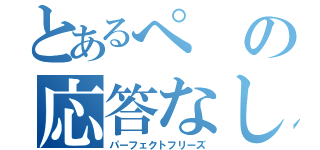 とあるぺの
応答なし
パーフェクトフリーズ